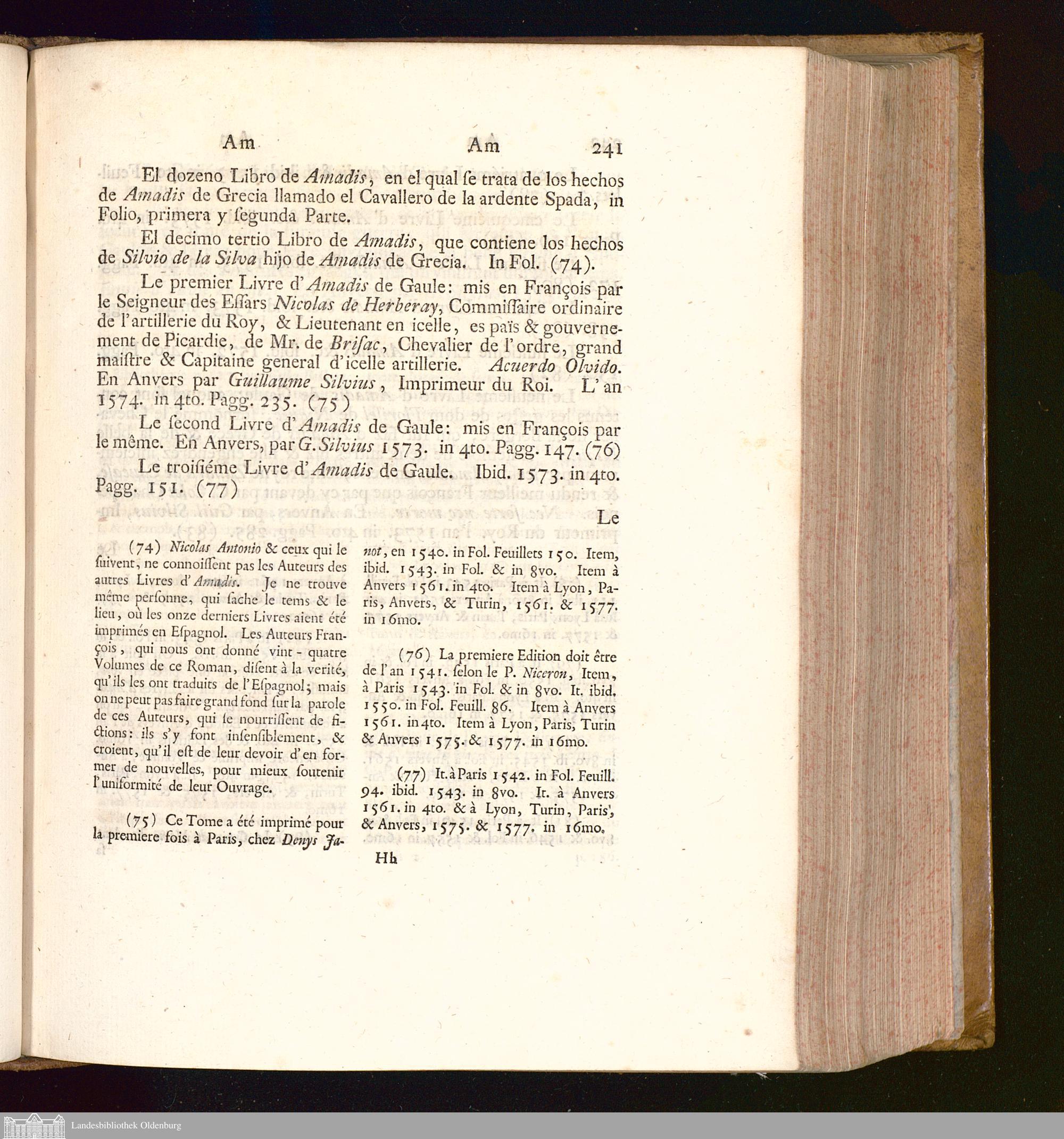 Am Am 241

El dozeno Libro de Amadis, en el qual ſe trata de los hechos de Amadis de Grecia llamado el Cavallero de la ardente Spada, in Folio, primera y ſegunda Parte.

El decimo tertio Libro de Amadis, que contiene los hechos de Silvio de la Silva hijo de Amadis de Grecia. In Fol. (74).

Le premier Livre d'Amadis de Gaule: mis en François par le Seigneur des Eſſars Nicolas de Herberay, Commiſſaire ordinaire de l'artillerie du Roy, & Lieutenant en icelle, es païs & gouvernement de Picardie, de Mr. de Briſac, Chevalier de l'ordre, grand maiſtre & Capitaine general d'icelle artillerie. Acuerdo Olvido. En Anvers par Guillaume Silvius, Imprimeur du Roi. L'an 1574. in 4to. Pagg. 235. (75)

Le ſecond Livre d'Amadis de Gaule: mis en François par le même. En Anvers, par G. Silvius 1573. in 4to. Pagg. 147. (76)

Le troiſiéme Livre d'Amadis de Gaule. Ibid. 1573. in 4to. Pagg. 151. (77)

Le

(74) Nicolas Antonio & ceux qui le ſuivent, ne connoiſſent pas les Auteurs des autres Livres d'Amadis. Je ne trouve même perſonne, qui ſache le tems & le lieu, où les onze derniers Livres aient été imprimés en Eſpagnol. Les Auteurs François, qui nous ont donné vint-quatre Volumes de ce Roman, diſent à la verité, qu'ils les ont traduits de l'Eſpagnol; mais on ne peut pas faire grand fond ſur la parole de ces Auteurs, qui ſe nourriſſent de fictions: ils s'y font inſenſiblement, & croient, qu'il eſt de leur devoir d'en former de nouvelles, pour mieux ſoutenir l'uniformité de leur Ouvrage.

(75) Ce Tome a été imprimé pour la premiere fois à Paris, chez Denys Janot, en 1540. in Fol. Feuillets 150. Item, ibid. 1543. in Fol. & in 8vo. Item à Anvers 1561. in 4to. Item à Lyon, Paris, Anvers, & Turin, 1561. & 1577. in 16mo.

(76) La premiere Edition doit être de l'an 1541. ſelon le P. Niceron, Item, à Paris 1543. in Fol. & in 8vo. It. ibid. 1550. in Fol. Feuill. 86. Item à Anvers 1561. in 4to. Item à Lyon, Paris, Turin & Anvers 1575. & 1577. in 16mo.

(77) It. à Paris 1542. in Fol. Feuill. 94. ibid. 1543. in 8vo. It. à Anvers 1561. in 4to. & à Lyon, Turin, Paris, & Anvers, 1575. & 1577. in 16mo.

Hh

Landesbibliothek Oldenburg